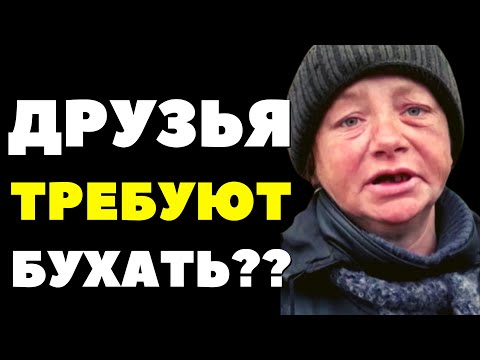 ДРУЗЬЯ
ТРЕБУЮТ
БУХАТЬ??